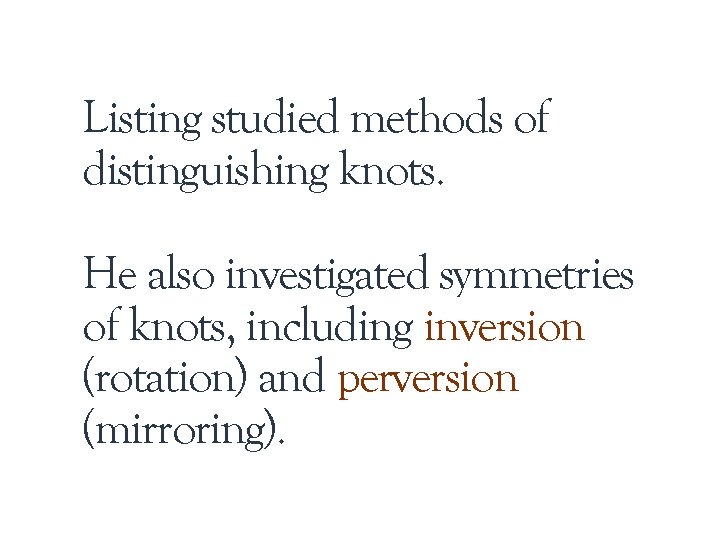 Listing studied methods of distinguishing knots.

He also investigated symmetries of knots, including inversion (rotation) and perversion (mirroring).